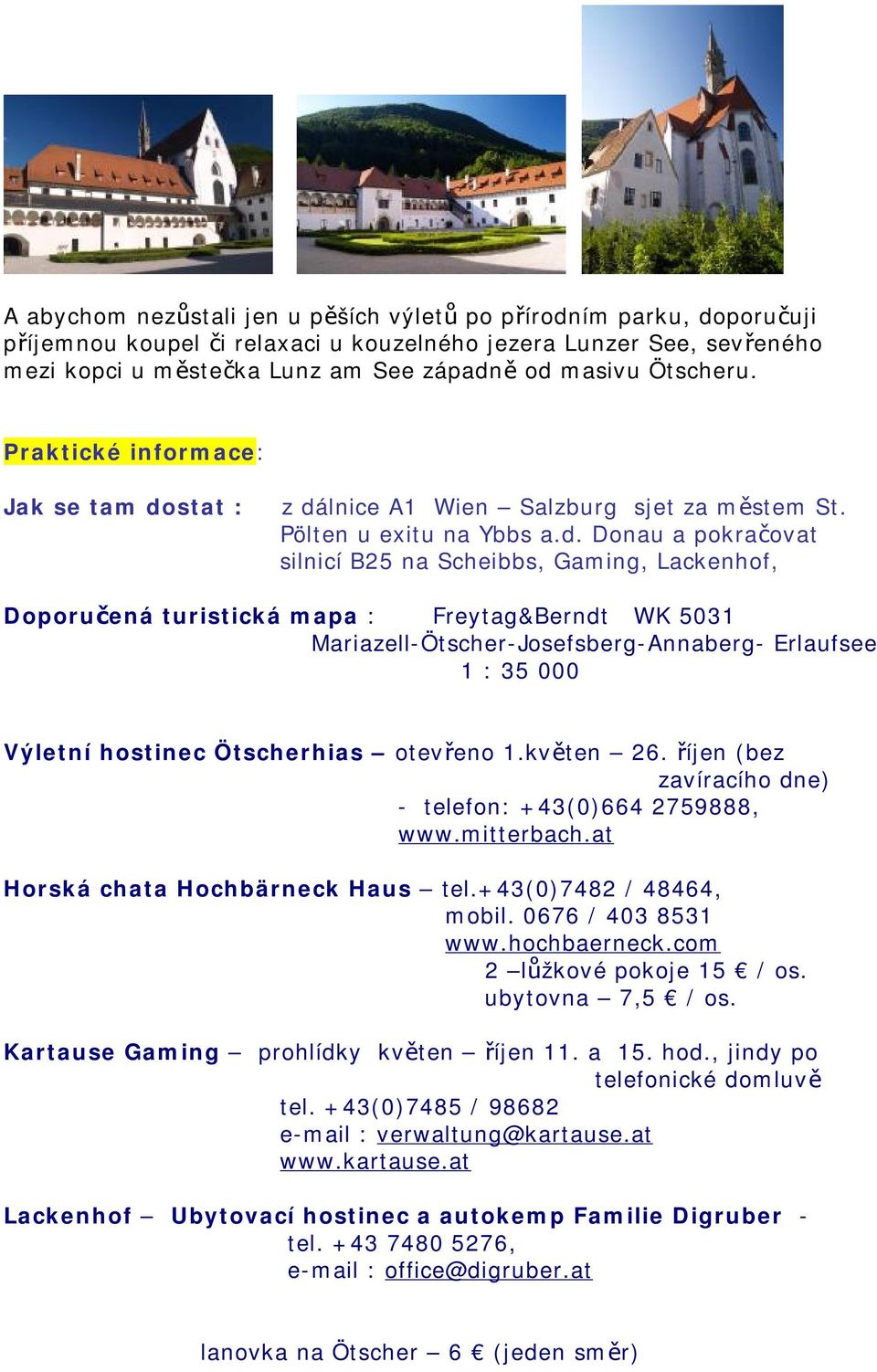 A abychom nezůstali jen u pěších výletů po přírodním parku, doporučuji příjemnou koupel či relaxaci u kouzelného jezera Lunzer See, sevřeného mezi kopci u městečka Lunz am See západně od masivu Ötscheru.

Praktické informace:

Jak se tam dostat : z dálnice A1 Wien – Salzburg sjet za městem St. Pölten u exitu na Ybbs a.d. Donau a pokračovat silnicí B25 na Scheibbs, Gaming, Lackenhof,

Doporučená turistická mapa : Freytag&Berndt WK 5031 Mariazell-Ötscher-Josefsberg-Annaberg- Erlaufsee 1 : 35 000

Výletní hostinec Ötscherhias – otevřeno 1.květen – 26. říjen (bez zavíracího dne) - telefon: +43(0)664 2759888, www.mitterbach.at

Horská chata Hochbärneck Haus – tel.+43(0)7482 / 48464, mobil. 0676 / 403 8531 www.hochbaerneck.com 2 –lůžkové pokoje 15 € / os. ubytovna – 7,5 € / os.

Kartause Gaming – prohlídky květen – říjen 11. a 15. hod., jindy po telefonické domluvě tel. +43(0)7485 / 98682 e-mail : verwaltung@kartause.at www.kartause.at

Lackenhof – Ubytovací hostinec a autokemp Familie Digruber - tel. +43 7480 5276, e-mail : office@digruber.at

lanovka na Ötscher – 6 € (jeden směr)